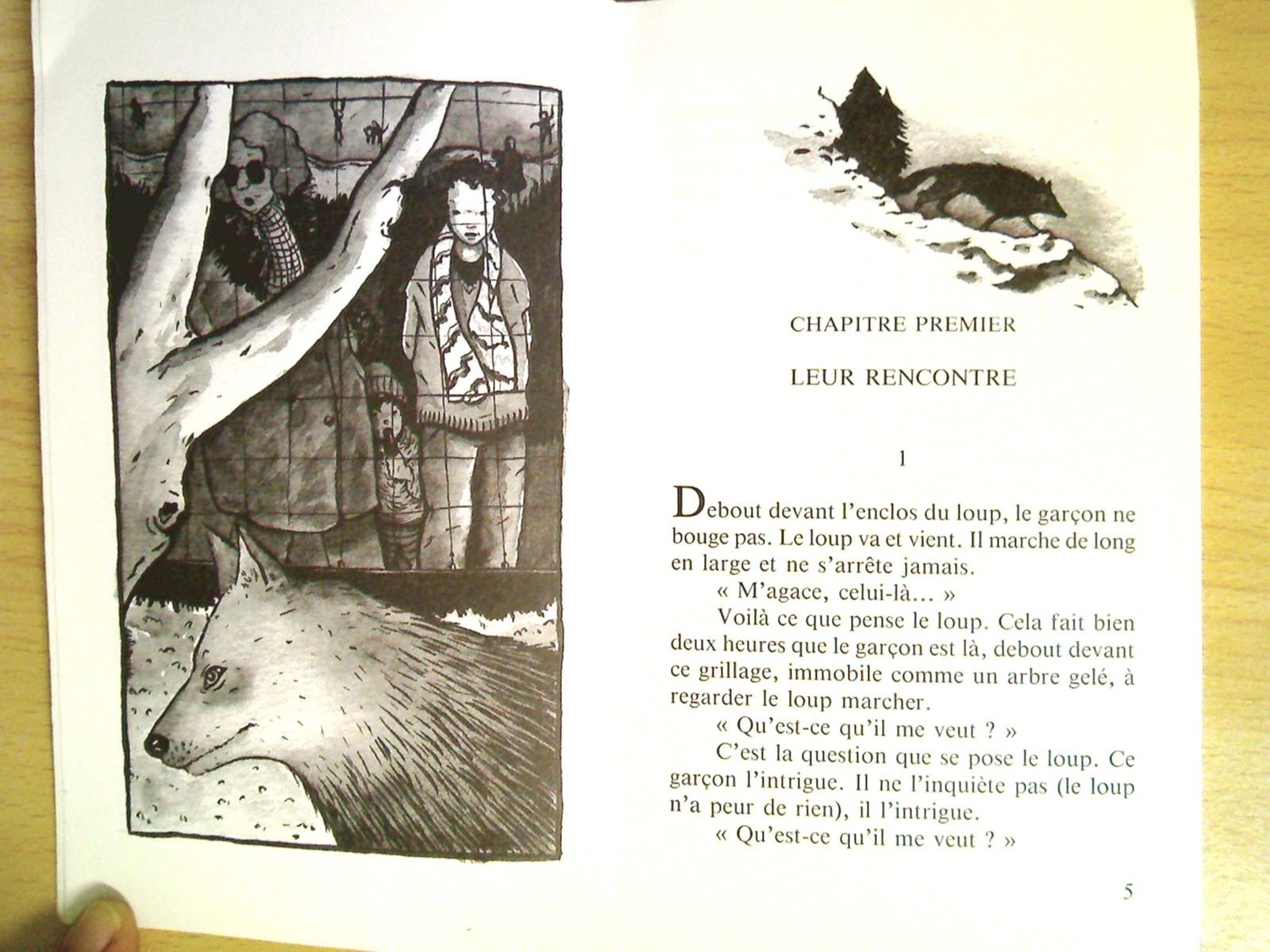 CHAPITRE PREMIER

LEUR RENCONTRE

1

Debout devant l'enclos du loup, le garçon ne bouge pas. Le loup va et vient. Il marche de long en large et ne s'arrête jamais.

« M'agace, celui-là... »

Voilà ce que pense le loup. Cela fait bien deux heures que le garçon est là, debout devant ce grillage, immobile comme un arbre gelé, à regarder le loup marcher.

« Qu'est-ce qu'il me veut ? »

C'est la question que se pose le loup. Ce garçon l'intrigue. Il ne l'inquiète pas (le loup n'a peur de rien), il l'intrigue.

« Qu'est-ce qu'il me veut ? »

5